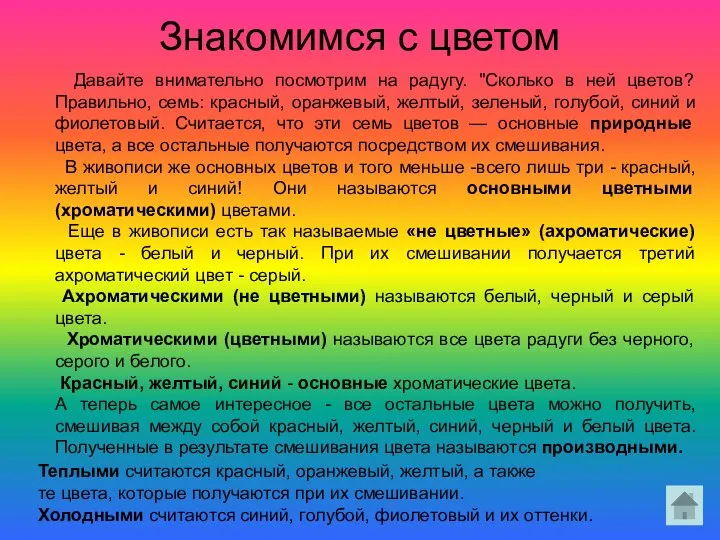 Знакомимся с цветом

Давайте внимательно посмотрим на радугу. "Сколько в ней цветов? Правильно, семь: красный, оранжевый, желтый, зеленый, голубой, синий и фиолетовый. Считается, что эти семь цветов — основные природные цвета, а все остальные получаются посредством их смешивания.

В живописи же основных цветов и того меньше -всего лишь три - красный, желтый и синий! Они называются основными цветными (хроматическими) цветами.

Еще в живописи есть так называемые «не цветные» (ахроматические) цвета - белый и черный. При их смешивании получается третий ахроматический цвет - серый.

Ахроматическими (не цветными) называются белый, черный и серый цвета.

Хроматическими (цветными) называются все цвета радуги без черного, серого и белого.

Красный, желтый, синий - основные хроматические цвета.

А теперь самое интересное - все остальные цвета можно получить, смешивая между собой красный, желтый, синий, черный и белый цвета. Полученные в результате смешивания цвета называются производными.

Теплыми считаются красный, оранжевый, желтый, а также те цвета, которые получаются при их смешивании.

Холодными считаются синий, голубой, фиолетовый и их оттенки.